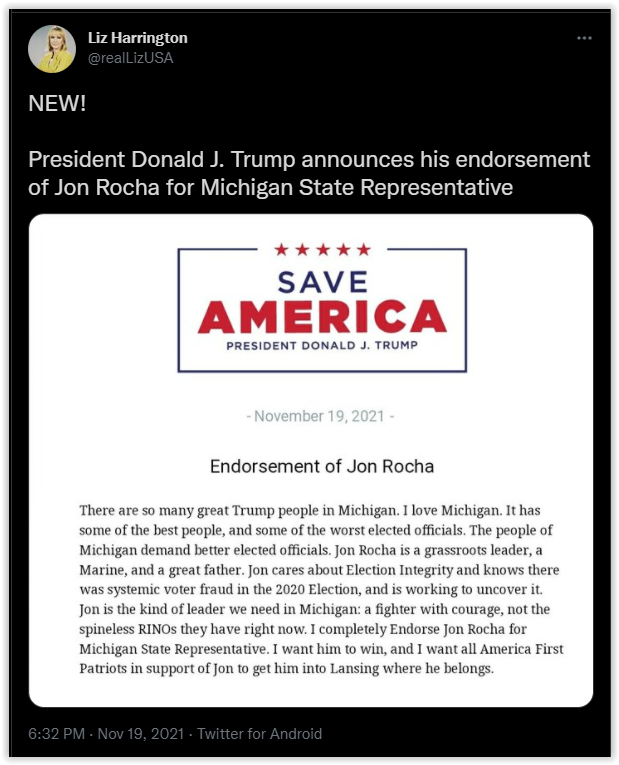 Liz Harrington
@realLizUSA

...

NEW!

President Donald J. Trump announces his endorsement of Jon Rocha for Michigan State Representative

★★★★★
SAVE
AMERICA
PRESIDENT DONALD J. TRUMP

- November 19, 2021 -

Endorsement of Jon Rocha

There are so many great Trump people in Michigan. I love Michigan. It has some of the best people, and some of the worst elected officials. The people of Michigan demand better elected officials. Jon Rocha is a grassroots leader, a Marine, and a great father. Jon cares about Election Integrity and knows there was systemic voter fraud in the 2020 Election, and is working to uncover it. Jon is the kind of leader we need in Michigan: a fighter with courage, not the spineless RINOs they have right now. I completely Endorse Jon Rocha for Michigan State Representative. I want him to win, and I want all America First Patriots in support of Jon to get him into Lansing where he belongs.

6:32 PM · Nov 19, 2021 · Twitter for Android